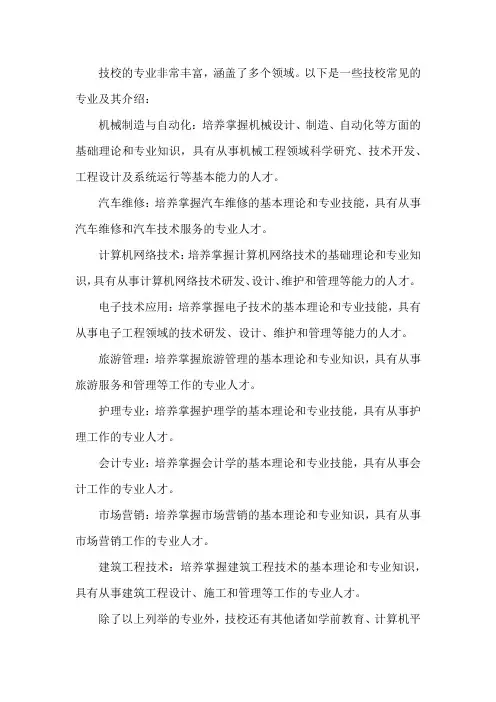 技校的专业非常丰富，涵盖了多个领域。以下是一些技校常见的专业及其介绍：

机械制造与自动化：培养掌握机械设计、制造、自动化等方面的基础理论和专业知识，具有从事机械工程领域科学研究、技术开发、工程设计及系统运行等基本能力的人才。

汽车维修：培养掌握汽车维修的基本理论和专业技能，具有从事汽车维修和汽车技术服务的专业人才。

计算机网络技术：培养掌握计算机网络技术的基础理论和专业知识，具有从事计算机网络技术研发、设计、维护和管理等能力的人才。

电子技术应用：培养掌握电子技术的基本理论和专业技能，具有从事电子工程领域的技术研发、设计、维护和管理等能力的人才。

旅游管理：培养掌握旅游管理的基本理论和专业知识，具有从事旅游服务和管理等工作的专业人才。

护理专业：培养掌握护理学的基本理论和专业技能，具有从事护理工作的专业人才。

会计专业：培养掌握会计学的基本理论和专业技能，具有从事会计工作的专业人才。

市场营销：培养掌握市场营销的基本理论和专业知识，具有从事市场营销工作的专业人才。

建筑工程技术：培养掌握建筑工程技术的基本理论和专业知识，具有从事建筑工程设计、施工和管理等工作的专业人才。

除了以上列举的专业外，技校还有其他诸如学前教育、计算机平